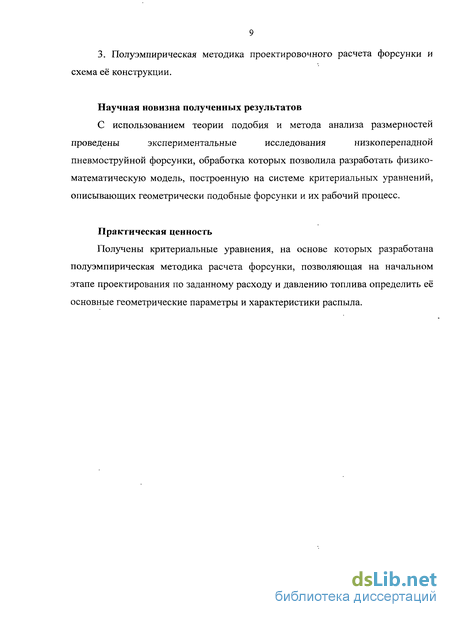 9

3. Полуэмпирическая методика проектировочного расчета форсунки и схема её конструкции.

Научная новизна полученных результатов

С использованием теории подобия и метода анализа размерностей проведены экспериментальные исследования низкоперепадной пневмоструйной форсунки, обработка которых позволила разработать физико-математическую модель, построенную на системе критериальных уравнений, описывающих геометрически подобные форсунки и их рабочий процесс.

Практическая ценность

Получены критериальные уравнения, на основе которых разработана полуэмпирическая методика расчета форсунки, позволяющая на начальном этапе проектирования по заданному расходу и давлению топлива определить её основные геометрические параметры и характеристики распыла.

dsLib.net
библиотека диссертаций